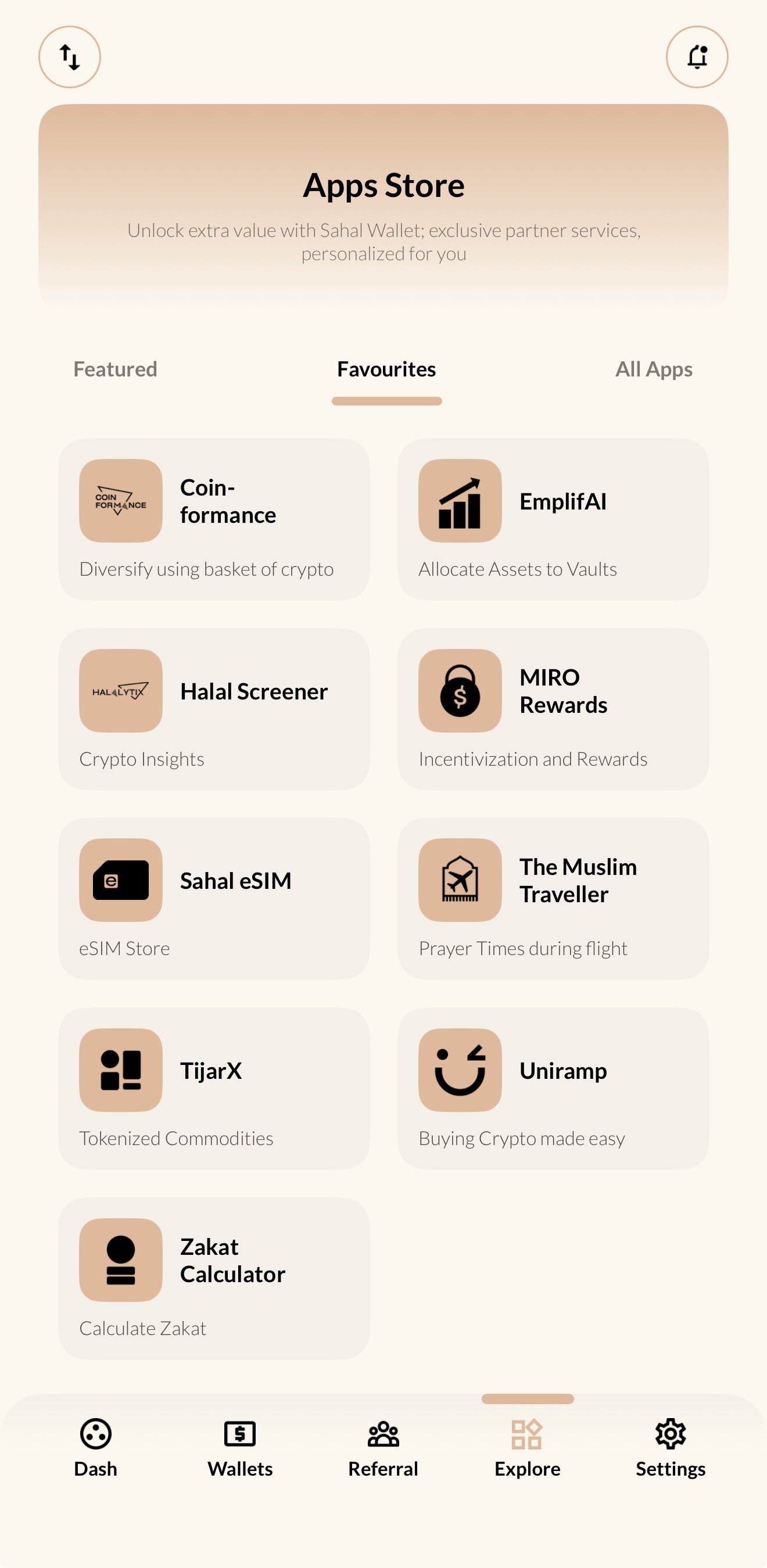 Apps Store

Unlock extra value with Sahal Wallet; exclusive partner services, personalized for you

Featured Favourites All Apps

COIN FORMANCE
Coin-formance
Diversify using basket of crypto

EmplifAI
Allocate Assets to Vaults

HALALYTIX
Halal Screener
Crypto Insights

MIRO Rewards
Incentivization and Rewards

Sahal eSIM
eSIM Store

The Muslim Traveller
Prayer Times during flight

TijarX
Tokenized Commodities

Uniramp
Buying Crypto made easy

Zakat Calculator
Calculate Zakat

Dash Wallets Referral Explore Settings